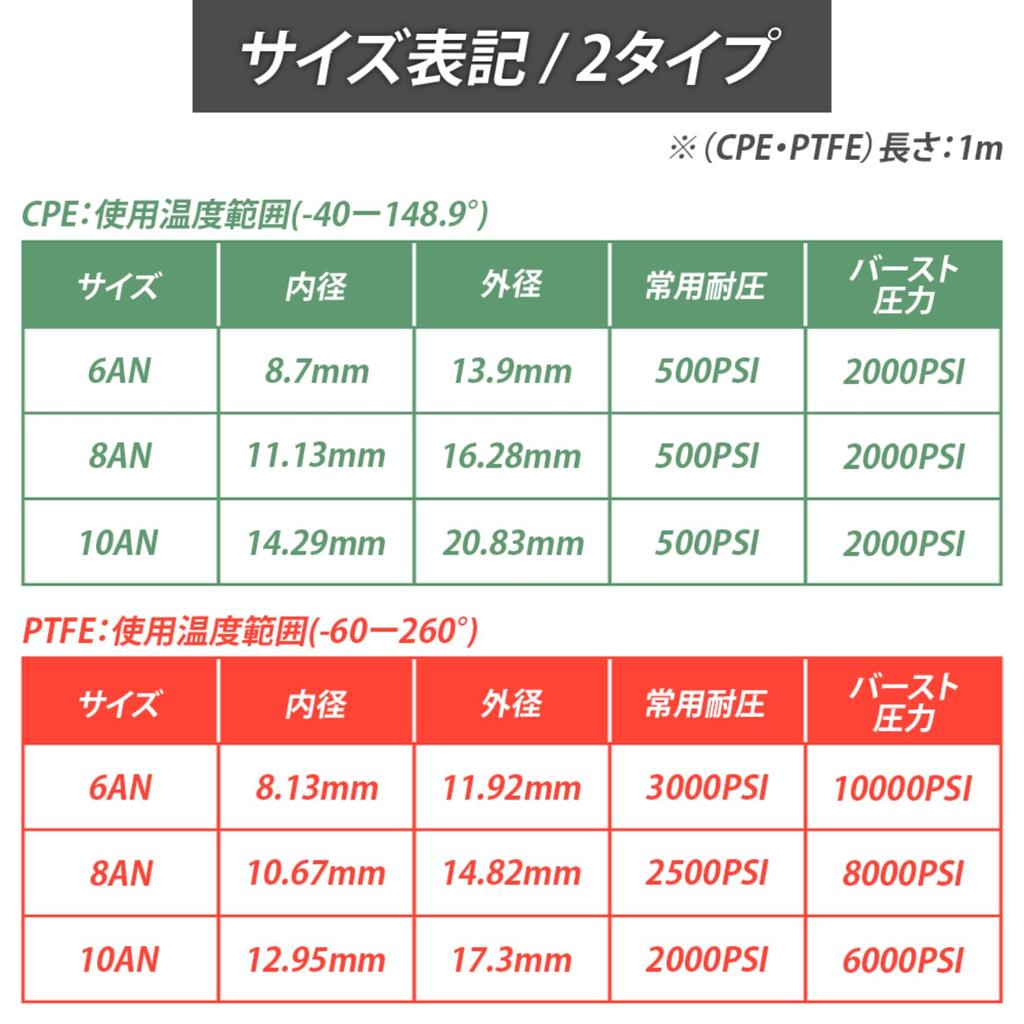 サイズ表記 / 2タイプ

※（CPE・PTFE）長さ：1m

CPE：使用温度範囲(-40ー148.9°)

| サイズ | 内径 | 外径 | 常用耐圧 | バースト圧力 |
|---|---|---|---|---|
| 6AN | 8.7mm | 13.9mm | 500PSI | 2000PSI |
| 8AN | 11.13mm | 16.28mm | 500PSI | 2000PSI |
| 10AN | 14.29mm | 20.83mm | 500PSI | 2000PSI |

PTFE：使用温度範囲(-60ー260°)

| サイズ | 内径 | 外径 | 常用耐圧 | バースト圧力 |
|---|---|---|---|---|
| 6AN | 8.13mm | 11.92mm | 3000PSI | 10000PSI |
| 8AN | 10.67mm | 14.82mm | 2500PSI | 8000PSI |
| 10AN | 12.95mm | 17.3mm | 2000PSI | 6000PSI |